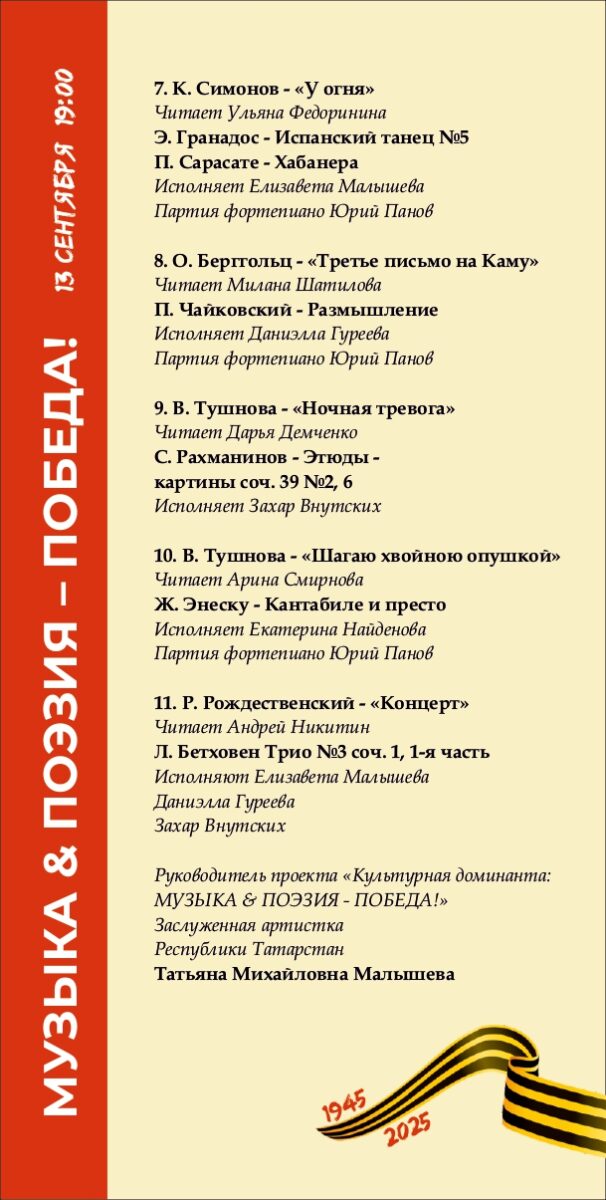 МУЗЫКА & ПОЭЗИЯ – ПОБЕДА!
13 СЕНТЯБРЯ 19:00

7. К. Симонов - «У огня»
Читает Ульяна Федоринина
Э. Гранадос - Испанский танец №5
П. Сарасате - Хабанера
Исполняет Елизавета Малышева
Партия фортепиано Юрий Панов

8. О. Берггольц - «Третье письмо на Каму»
Читает Милана Шатилова
П. Чайковский - Размышление
Исполняет Даниэлла Гуреева
Партия фортепиано Юрий Панов

9. В. Тушнова - «Ночная тревога»
Читает Дарья Демченко
С. Рахманинов - Этюды - картины соч. 39 №2, 6
Исполняет Захар Внутских

10. В. Тушнова - «Шагаю хвойною опушкой»
Читает Арина Смирнова
Ж. Энеску - Кантабиле и престо
Исполняет Екатерина Найденова
Партия фортепиано Юрий Панов

11. Р. Рождественский - «Концерт»
Читает Андрей Никитин
Л. Бетховен Трио №3 соч. 1, 1-я часть
Исполняют Елизавета Малышева
Даниэлла Гуреева
Захар Внутских

Руководитель проекта «Культурная доминанта: МУЗЫКА & ПОЭЗИЯ - ПОБЕДА!»
Заслуженная артистка
Республики Татарстан
Татьяна Михайловна Малышева

1945
2025